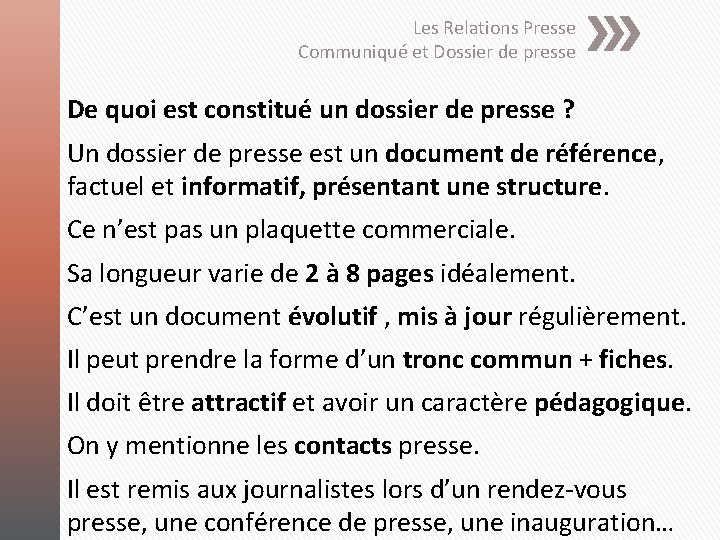 Les Relations Presse
Communiqué et Dossier de presse

De quoi est constitué un dossier de presse ?

Un dossier de presse est un document de référence, factuel et informatif, présentant une structure.

Ce n'est pas un plaquette commerciale.

Sa longueur varie de 2 à 8 pages idéalement.

C'est un document évolutif , mis à jour régulièrement.

Il peut prendre la forme d'un tronc commun + fiches.

Il doit être attractif et avoir un caractère pédagogique.

On y mentionne les contacts presse.

Il est remis aux journalistes lors d'un rendez-vous presse, une conférence de presse, une inauguration…